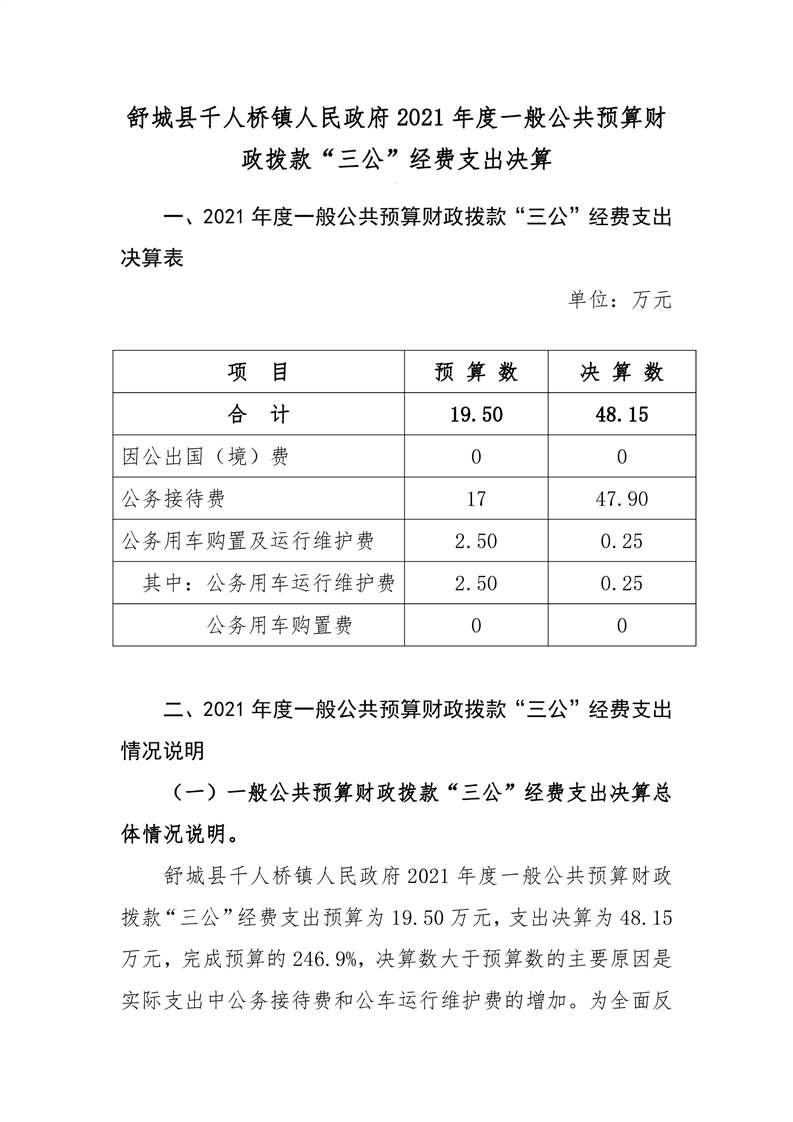 舒城县千人桥镇人民政府2021年度一般公共预算财政拨款“三公”经费支出决算

一、2021年度一般公共预算财政拨款“三公”经费支出决算表

单位：万元

| 项 目 | 预 算 数 | 决 算 数 |
|---|---|---|
| 合 计 | 19.50 | 48.15 |
| 因公出国（境）费 | 0 | 0 |
| 公务接待费 | 17 | 47.90 |
| 公务用车购置及运行维护费 | 2.50 | 0.25 |
| 其中：公务用车运行维护费 | 2.50 | 0.25 |
| 公务用车购置费 | 0 | 0 |

二、2021年度一般公共预算财政拨款“三公”经费支出情况说明

（一）一般公共预算财政拨款“三公”经费支出决算总体情况说明。

舒城县千人桥镇人民政府2021年度一般公共预算财政拨款“三公”经费支出预算为19.50万元，支出决算为48.15万元，完成预算的246.9%，决算数大于预算数的主要原因是实际支出中公务接待费和公车运行维护费的增加。为全面反